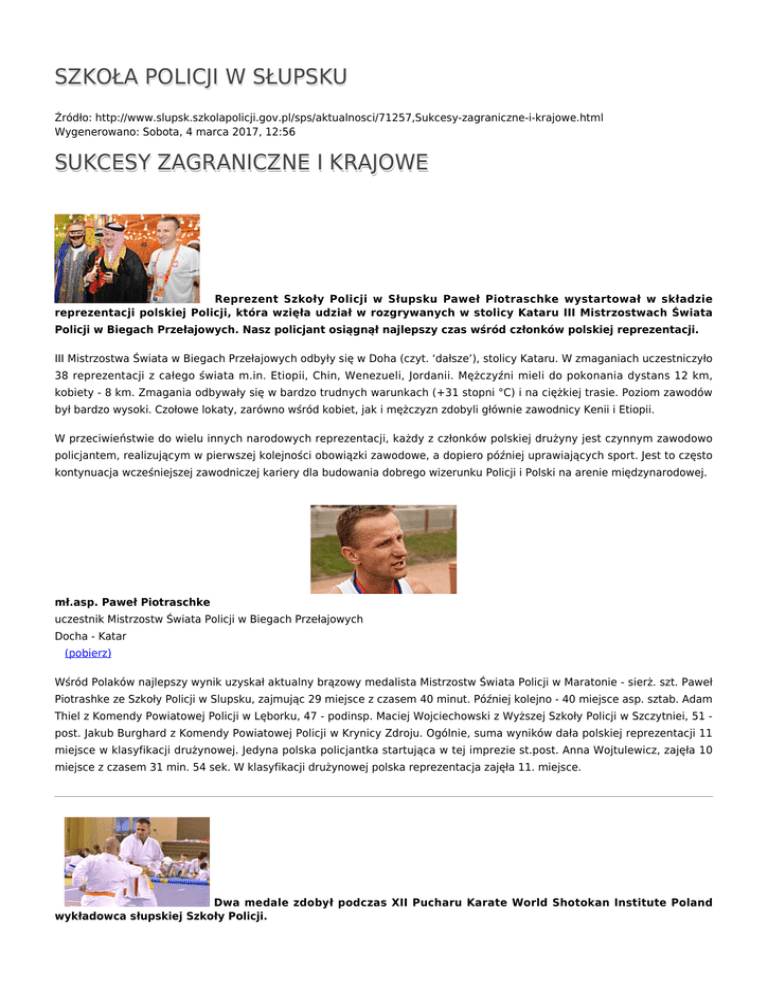 SZKOŁA POLICJI W SŁUPSKU

Źródło: http://www.slupsk.szkolapolicji.gov.pl/sps/aktualnosci/71257,Sukcesy-zagraniczne-i-krajowe.html
Wygenerowano: Sobota, 4 marca 2017, 12:56

SUKCESY ZAGRANICZNE I KRAJOWE

Reprezent Szkoły Policji w Słupsku Paweł Piotraschke wystartował w składzie reprezentacji polskiej Policji, która wzięła udział w rozgrywanych w stolicy Kataru III Mistrzostwach Świata Policji w Biegach Przełajowych. Nasz policjant osiągnął najlepszy czas wśród członków polskiej reprezentacji.

III Mistrzostwa Świata w Biegach Przełajowych odbyły się w Doha (czyt. 'dałsze'), stolicy Kataru. W zmaganiach uczestniczyło 38 reprezentacji z całego świata m.in. Etiopii, Chin, Wenezueli, Jordanii. Mężczyźni mieli do pokonania dystans 12 km, kobiety - 8 km. Zmagania odbywały się w bardzo trudnych warunkach (+31 stopni °C) i na ciężkiej trasie. Poziom zawodów był bardzo wysoki. Czołowe lokaty, zarówno wśród kobiet, jak i mężczyzn zdobyli głównie zawodnicy Kenii i Etiopii.

W przeciwieństwie do wielu innych narodowych reprezentacji, każdy z członków polskiej drużyny jest czynnym zawodowo policjantem, realizującym w pierwszej kolejności obowiązki zawodowe, a dopiero później uprawiających sport. Jest to często kontynuacja wcześniejszej zawodniczej kariery dla budowania dobrego wizerunku Policji i Polski na arenie międzynarodowej.

mł.asp. Paweł Piotraschke
uczestnik Mistrzostw Świata Policji w Biegach Przełajowych
Docha - Katar
(pobierz)

Wśród Polaków najlepszy wynik uzyskał aktualny brązowy medalista Mistrzostw Świata Policji w Maratonie - sierż. szt. Paweł Piotrashke ze Szkoły Policji w Slupsku, zajmując 29 miejsce z czasem 40 minut. Później kolejno - 40 miejsce asp. sztab. Adam Thiel z Komendy Powiatowej Policji w Lęborku, 47 - podinsp. Maciej Wojciechowski z Wyższej Szkoły Policji w Szczytniei, 51 - post. Jakub Burghard z Komendy Powiatowej Policji w Krynicy Zdroju. Ogólnie, suma wyników dała polskiej reprezentacji 11 miejsce w klasyfikacji drużynowej. Jedyna polska policjantka startująca w tej imprezie st.post. Anna Wojtulewicz, zajęła 10 miejsce z czasem 31 min. 54 sek. W klasyfikacji drużynowej polska reprezentacja zajęła 11. miejsce.

Dwa medale zdobył podczas XII Pucharu Karate World Shotokan Institute Poland wykładowca słupskiej Szkoły Policji.